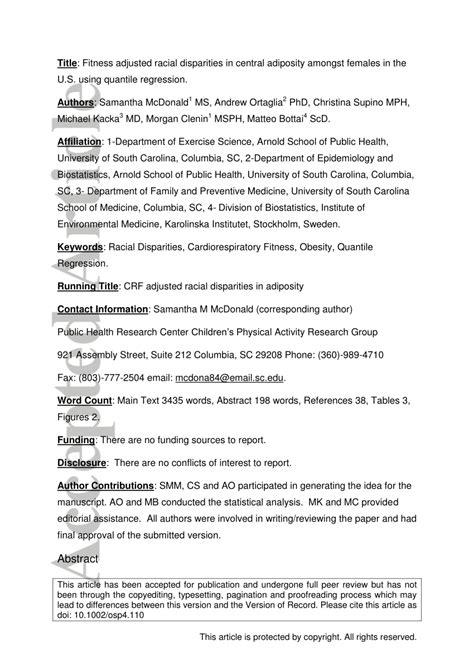 Accepted Article

Title: Fitness adjusted racial disparities in central adiposity amongst females in the U.S. using quantile regression.

Authors: Samantha McDonald$^1$ MS, Andrew Ortaglia$^2$ PhD, Christina Supino MPH, Michael Kacka$^3$ MD, Morgan Clenin$^1$ MSPH, Matteo Bottai$^4$ ScD.

Affiliation: 1-Department of Exercise Science, Arnold School of Public Health, University of South Carolina, Columbia, SC, 2-Department of Epidemiology and Biostatistics, Arnold School of Public Health, University of South Carolina, Columbia, SC, 3- Department of Family and Preventive Medicine, University of South Carolina School of Medicine, Columbia, SC, 4- Division of Biostatistics, Institute of Environmental Medicine, Karolinska Institutet, Stockholm, Sweden.

Keywords: Racial Disparities, Cardiorespiratory Fitness, Obesity, Quantile Regression.

Running Title: CRF adjusted racial disparities in adiposity

Contact Information: Samantha M McDonald (corresponding author)

Public Health Research Center Children's Physical Activity Research Group

921 Assembly Street, Suite 212 Columbia, SC 29208 Phone: (360)-989-4710

Fax: (803)-777-2504 email: mcdona84@email.sc.edu.

Word Count: Main Text 3435 words, Abstract 198 words, References 38, Tables 3, Figures 2.

Funding: There are no funding sources to report.

Disclosure: There are no conflicts of interest to report.

Author Contributions: SMM, CS and AO participated in generating the idea for the manuscript. AO and MB conducted the statistical analysis. MK and MC provided editorial assistance. All authors were involved in writing/reviewing the paper and had final approval of the submitted version.

Abstract

This article has been accepted for publication and undergone full peer review but has not been through the copyediting, typesetting, pagination and proofreading process which may lead to differences between this version and the Version of Record. Please cite this article as doi: 10.1002/osp4.110

This article is protected by copyright. All rights reserved.